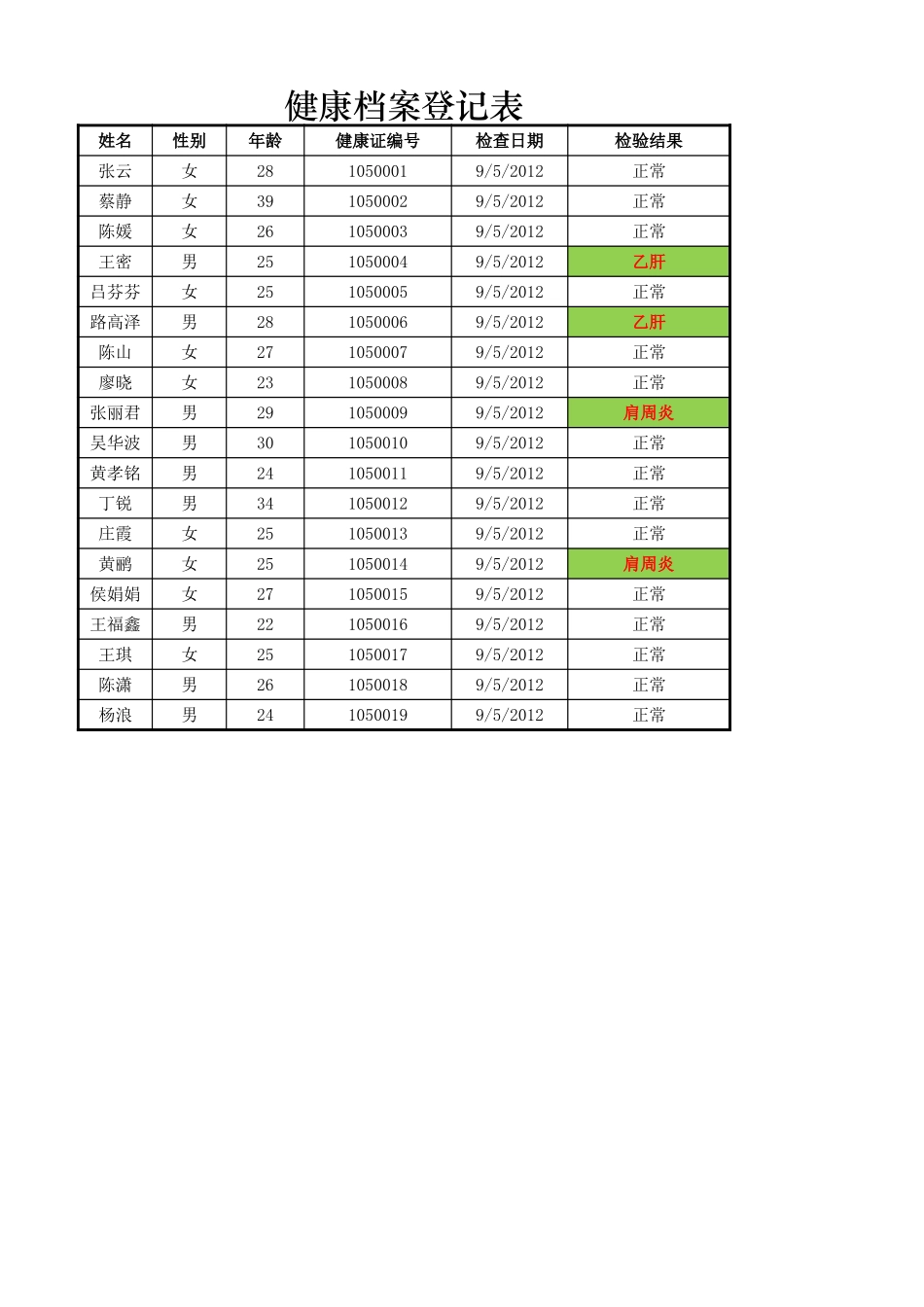 健康档案登记表

| 姓名 | 性别 | 年龄 | 健康证编号 | 检查日期 | 检验结果 |
|---|---|---|---|---|---|
| 张云 | 女 | 28 | 1050001 | 9/5/2012 | 正常 |
| 蔡静 | 女 | 39 | 1050002 | 9/5/2012 | 正常 |
| 陈媛 | 女 | 26 | 1050003 | 9/5/2012 | 正常 |
| 王密 | 男 | 25 | 1050004 | 9/5/2012 | 乙肝 |
| 吕芬芬 | 女 | 25 | 1050005 | 9/5/2012 | 正常 |
| 路高泽 | 男 | 28 | 1050006 | 9/5/2012 | 乙肝 |
| 陈山 | 女 | 27 | 1050007 | 9/5/2012 | 正常 |
| 廖晓 | 女 | 23 | 1050008 | 9/5/2012 | 正常 |
| 张丽君 | 男 | 29 | 1050009 | 9/5/2012 | 肩周炎 |
| 吴华波 | 男 | 30 | 1050010 | 9/5/2012 | 正常 |
| 黄孝铭 | 男 | 24 | 1050011 | 9/5/2012 | 正常 |
| 丁锐 | 男 | 34 | 1050012 | 9/5/2012 | 正常 |
| 庄霞 | 女 | 25 | 1050013 | 9/5/2012 | 正常 |
| 黄鹂 | 女 | 25 | 1050014 | 9/5/2012 | 肩周炎 |
| 侯娟娟 | 女 | 27 | 1050015 | 9/5/2012 | 正常 |
| 王福鑫 | 男 | 22 | 1050016 | 9/5/2012 | 正常 |
| 王琪 | 女 | 25 | 1050017 | 9/5/2012 | 正常 |
| 陈潇 | 男 | 26 | 1050018 | 9/5/2012 | 正常 |
| 杨浪 | 男 | 24 | 1050019 | 9/5/2012 | 正常 |